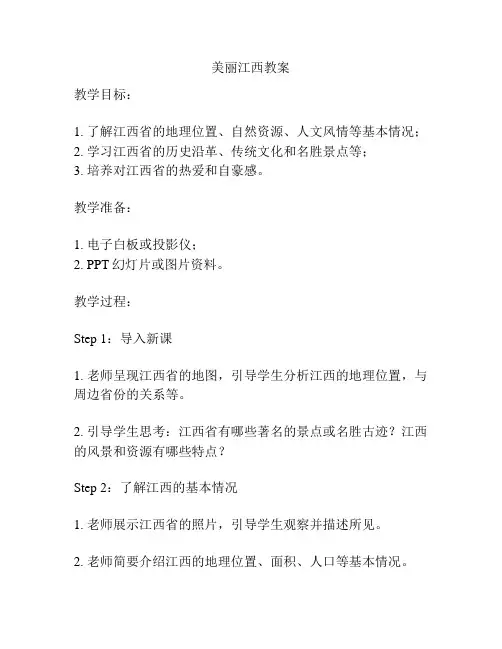 美丽江西教案

教学目标：

1. 了解江西省的地理位置、自然资源、人文风情等基本情况；
2. 学习江西省的历史沿革、传统文化和名胜景点等；
3. 培养对江西省的热爱和自豪感。

教学准备：

1. 电子白板或投影仪；
2. PPT 幻灯片或图片资料。

教学过程：

Step 1：导入新课

1. 老师呈现江西省的地图，引导学生分析江西的地理位置，与周边省份的关系等。

2. 引导学生思考：江西省有哪些著名的景点或名胜古迹？江西的风景和资源有哪些特点？

Step 2：了解江西的基本情况

1. 老师展示江西省的照片，引导学生观察并描述所见。

2. 老师简要介绍江西的地理位置、面积、人口等基本情况。